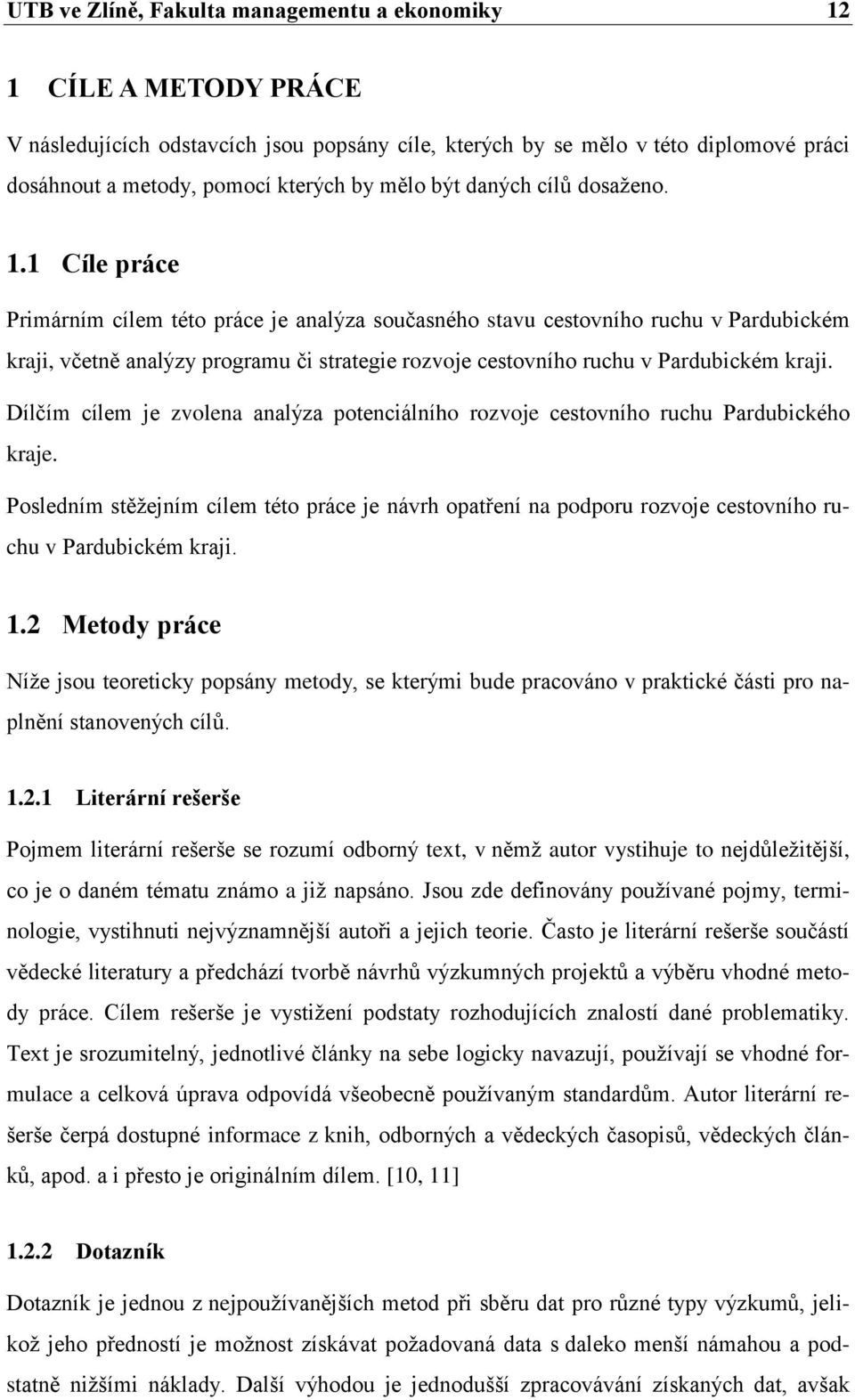 UTB ve Zlíně, Fakulta managementu a ekonomiky 12

1 CÍLE A METODY PRÁCE

V následujících odstavcích jsou popsány cíle, kterých by se mělo v této diplomové práci dosáhnout a metody, pomocí kterých by mělo být daných cílů dosaženo.

1.1 Cíle práce

Primárním cílem této práce je analýza současného stavu cestovního ruchu v Pardubickém kraji, včetně analýzy programu či strategie rozvoje cestovního ruchu v Pardubickém kraji.

Dílčím cílem je zvolena analýza potenciálního rozvoje cestovního ruchu Pardubického kraje.

Posledním stěžejním cílem této práce je návrh opatření na podporu rozvoje cestovního ruchu v Pardubickém kraji.

1.2 Metody práce

Níže jsou teoreticky popsány metody, se kterými bude pracováno v praktické části pro naplnění stanovených cílů.

1.2.1 Literární rešerše

Pojmem literární rešerše se rozumí odborný text, v němž autor vystihuje to nejdůležitější, co je o daném tématu známo a již napsáno. Jsou zde definovány používané pojmy, terminologie, vystihnuti nejvýznamnější autoři a jejich teorie. Často je literární rešerše součástí vědecké literatury a předchází tvorbě návrhů výzkumných projektů a výběru vhodné metody práce. Cílem rešerše je vystižení podstaty rozhodujících znalostí dané problematiky. Text je srozumitelný, jednotlivé články na sebe logicky navazují, používají se vhodné formulace a celková úprava odpovídá všeobecně používaným standardům. Autor literární rešerše čerpá dostupné informace z knih, odborných a vědeckých časopisů, vědeckých článků, apod. a i přesto je originálním dílem. [10, 11]

1.2.2 Dotazník

Dotazník je jednou z nejpoužívanějších metod při sběru dat pro různé typy výzkumů, jelikož jeho předností je možnost získávat požadovaná data s daleko menší námahou a podstatně nižšími náklady. Další výhodou je jednodušší zpracovávání získaných dat, avšak